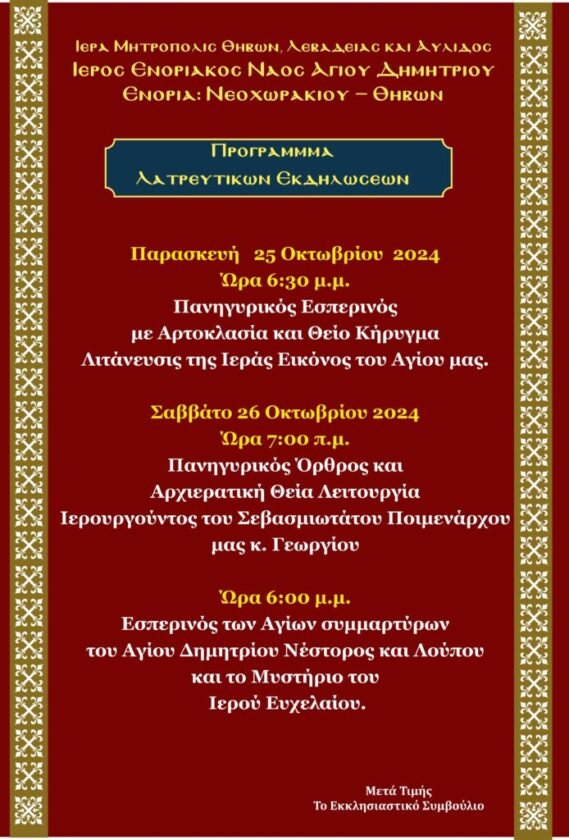 Ιερα Μητροπολις Θηβων, Λεβαδειας και Αυλιδος
Ιερος Ενοριακος Ναος Αγιου Δημητριου
Ενορια: Νεοχωρακιου – Θηβων

Προγραμμμα
Λατρευτικων Εκδηλωσεων

Παρασκευή 25 Οκτωβρίου 2024
Ώρα 6:30 μ.μ.
Πανηγυρικός Εσπερινός
με Αρτοκλασία και Θείο Κήρυγμα
Λιτάνευσις της Ιεράς Εικόνος του Αγίου μας.

Σαββάτο 26 Οκτωβρίου 2024
Ώρα 7:00 π.μ.
Πανηγυρικός Όρθρος και
Αρχιερατική Θεία Λειτουργία
Ιερουργούντος του Σεβασμιωτάτου Ποιμενάρχου
μας κ. Γεωργίου

Ώρα 6:00 μ.μ.
Εσπερινός των Αγίων συμμαρτύρων
του Αγίου Δημητρίου Νέστορος και Λούπου
και το Μυστήριο του
Ιερού Ευχελαίου.

Μετά Τιμής
Το Εκκλησιαστικό Συμβούλιο